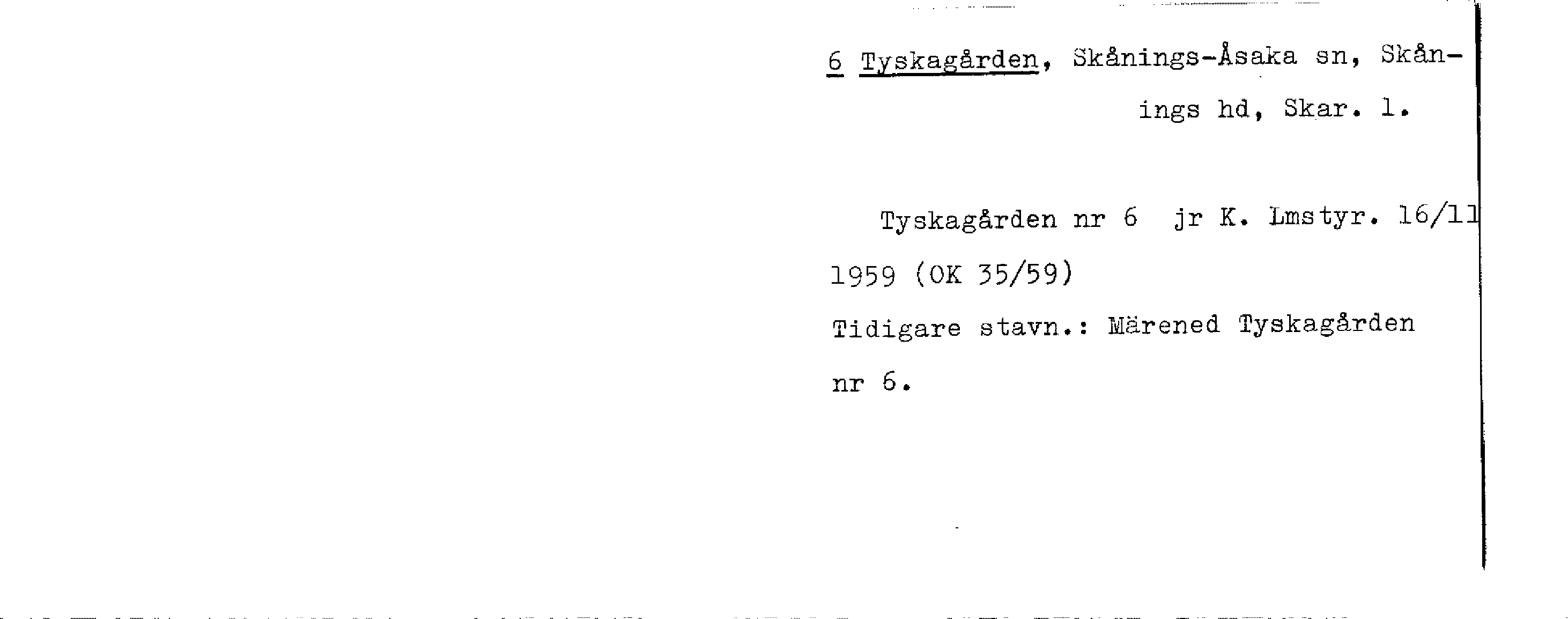 6 Tyskagården, Skånings-Åsaka sn, Skånings hd, Skar. l.

Tyskagården nr 6 jr K. Lmstyr. 16/11 1959 (OK 35/59)

Tidigare stavn.: Märened Tyskagården nr 6.